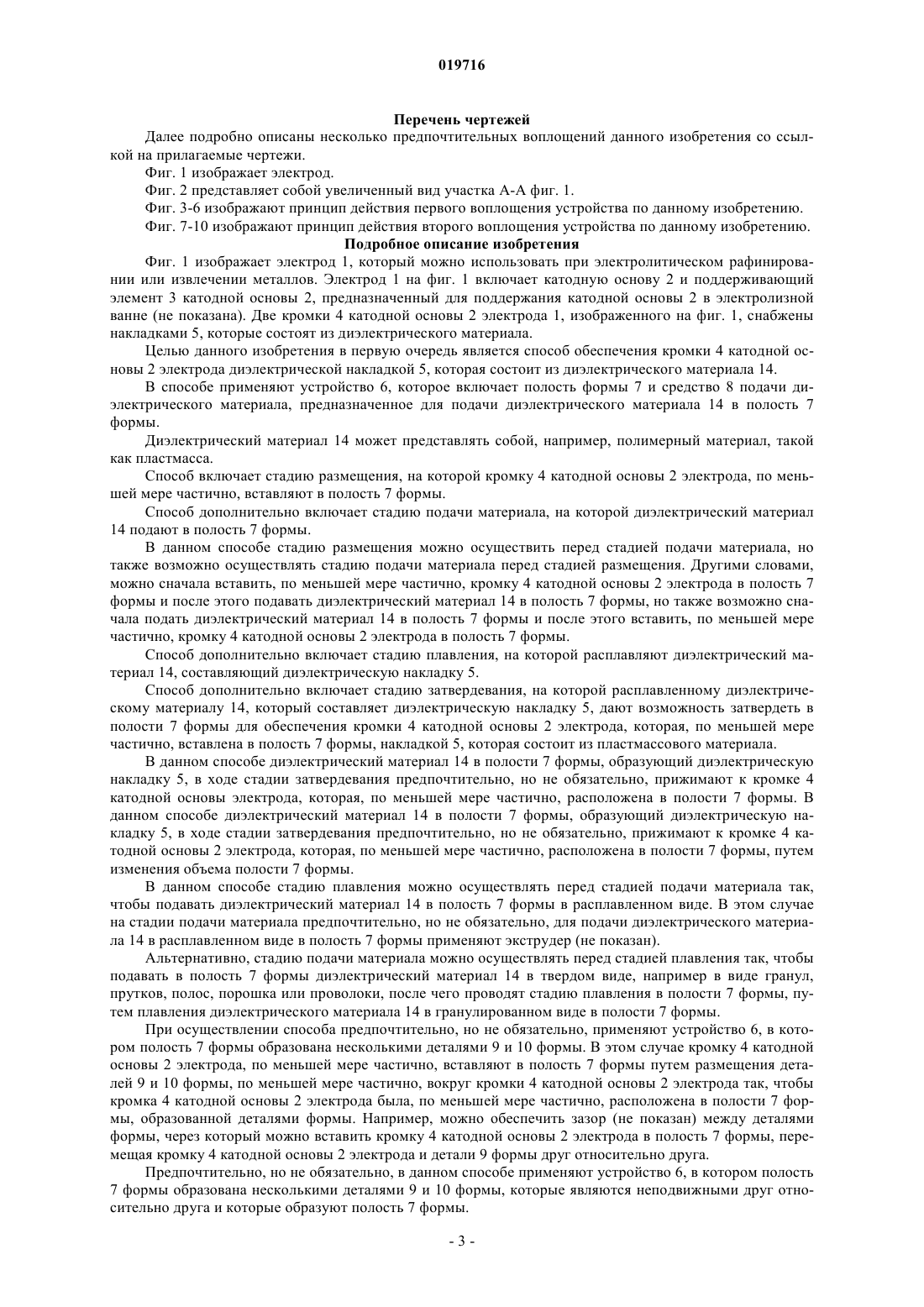 019716

Перечень чертежей

Далее подробно описаны несколько предпочтительных воплощений данного изобретения со ссылкой на прилагаемые чертежи.

Фиг. 1 изображает электрод.

Фиг. 2 представляет собой увеличенный вид участка А-А фиг. 1.

Фиг. 3-6 изображают принцип действия первого воплощения устройства по данному изобретению.

Фиг. 7-10 изображают принцип действия второго воплощения устройства по данному изобретению.

Подробное описание изобретения

Фиг. 1 изображает электрод 1, который можно использовать при электролитическом рафинировании или извлечении металлов. Электрод 1 на фиг. 1 включает катодную основу 2 и поддерживающий элемент 3 катодной основы 2, предназначенный для поддержания катодной основы 2 в электролизной ванне (не показана). Две кромки 4 катодной основы 2 электрода 1, изображенного на фиг. 1, снабжены накладками 5, которые состоят из диэлектрического материала.

Целью данного изобретения в первую очередь является способ обеспечения кромки 4 катодной основы 2 электрода диэлектрической накладкой 5, которая состоит из диэлектрического материала 14.

В способе применяют устройство 6, которое включает полость формы 7 и средство 8 подачи диэлектрического материала, предназначенное для подачи диэлектрического материала 14 в полость 7 формы.

Диэлектрический материал 14 может представлять собой, например, полимерный материал, такой как пластмасса.

Способ включает стадию размещения, на которой кромку 4 катодной основы 2 электрода, по меньшей мере частично, вставляют в полость 7 формы.

Способ дополнительно включает стадию подачи материала, на которой диэлектрический материал 14 подают в полость 7 формы.

В данном способе стадию размещения можно осуществить перед стадией подачи материала, но также возможно осуществлять стадию подачи материала перед стадией размещения. Другими словами, можно сначала вставить, по меньшей мере частично, кромку 4 катодной основы 2 электрода в полость 7 формы и после этого подавать диэлектрический материал 14 в полость 7 формы, но также возможно сначала подать диэлектрический материал 14 в полость 7 формы и после этого вставить, по меньшей мере частично, кромку 4 катодной основы 2 электрода в полость 7 формы.

Способ дополнительно включает стадию плавления, на которой расплавляют диэлектрический материал 14, составляющий диэлектрическую накладку 5.

Способ дополнительно включает стадию затвердевания, на которой расплавленному диэлектрическому материалу 14, который составляет диэлектрическую накладку 5, дают возможность затвердеть в полости 7 формы для обеспечения кромки 4 катодной основы 2 электрода, которая, по меньшей мере частично, вставлена в полость 7 формы, накладкой 5, которая состоит из пластмассового материала.

В данном способе диэлектрический материал 14 в полости 7 формы, образующий диэлектрическую накладку 5, в ходе стадии затвердевания предпочтительно, но не обязательно, прижимают к кромке 4 катодной основы электрода, которая, по меньшей мере частично, расположена в полости 7 формы. В данном способе диэлектрический материал 14 в полости 7 формы, образующий диэлектрическую накладку 5, в ходе стадии затвердевания предпочтительно, но не обязательно, прижимают к кромке 4 катодной основы 2 электрода, которая, по меньшей мере частично, расположена в полости 7 формы, путем изменения объема полости 7 формы.

В данном способе стадию плавления можно осуществлять перед стадией подачи материала так, чтобы подавать диэлектрический материал 14 в полость 7 формы в расплавленном виде. В этом случае на стадии подачи материала предпочтительно, но не обязательно, для подачи диэлектрического материала 14 в расплавленном виде в полость 7 формы применяют экструдер (не показан).

Альтернативно, стадию подачи материала можно осуществлять перед стадией плавления так, чтобы подавать в полость 7 формы диэлектрический материал 14 в твердом виде, например в виде гранул, прутков, полос, порошка или проволоки, после чего проводят стадию плавления в полости 7 формы, путем плавления диэлектрического материала 14 в гранулированном виде в полости 7 формы.

При осуществлении способа предпочтительно, но не обязательно, применяют устройство 6, в котором полость 7 формы образована несколькими деталями 9 и 10 формы. В этом случае кромку 4 катодной основы 2 электрода, по меньшей мере частично, вставляют в полость 7 формы путем размещения деталей 9 и 10 формы, по меньшей мере частично, вокруг кромки 4 катодной основы 2 электрода так, чтобы кромка 4 катодной основы 2 электрода была, по меньшей мере частично, расположена в полости 7 формы, образованной деталями формы. Например, можно обеспечить зазор (не показан) между деталями формы, через который можно вставить кромку 4 катодной основы 2 электрода в полость 7 формы, перемещая кромку 4 катодной основы 2 электрода и детали 9 формы друг относительно друга.

Предпочтительно, но не обязательно, в данном способе применяют устройство 6, в котором полость 7 формы образована несколькими деталями 9 и 10 формы, которые являются неподвижными друг относительно друга и которые образуют полость 7 формы.

- 3 -